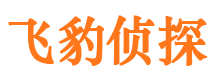 飞豹侦探